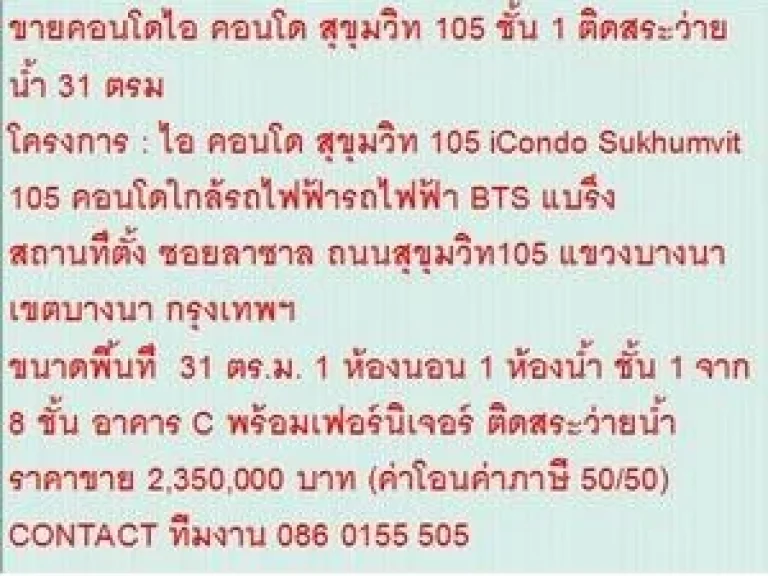 ขายคอนโดไอ คอนโด สุขุมวิท 105 ชั้น 1 ติดสระว่ายน้ำ 31 ตรม
โครงการ : ไอ คอนโด สุขุมวิท 105 iCondo Sukhumvit 105 คอนโดใกล้รถไฟฟ้ารถไฟฟ้า BTS แบริ่ง
สถานที่ตั้ง ซอยลาซาล ถนนสุขุมวิท105 แขวงบางนา เขตบางนา กรุงเทพฯ
ขนาดพื้นที่ 31 ตร.ม. 1 ห้องนอน 1 ห้องน้ำ ชั้น 1 จาก 8 ชั้น อาคาร C พร้อมเฟอร์นิเจอร์ ติดสระว่ายน้ำ
ราคาขาย 2,350,000 บาท (ค่าโอนค่าภาษี 50/50)
CONTACT ทีมงาน 086 0155 505